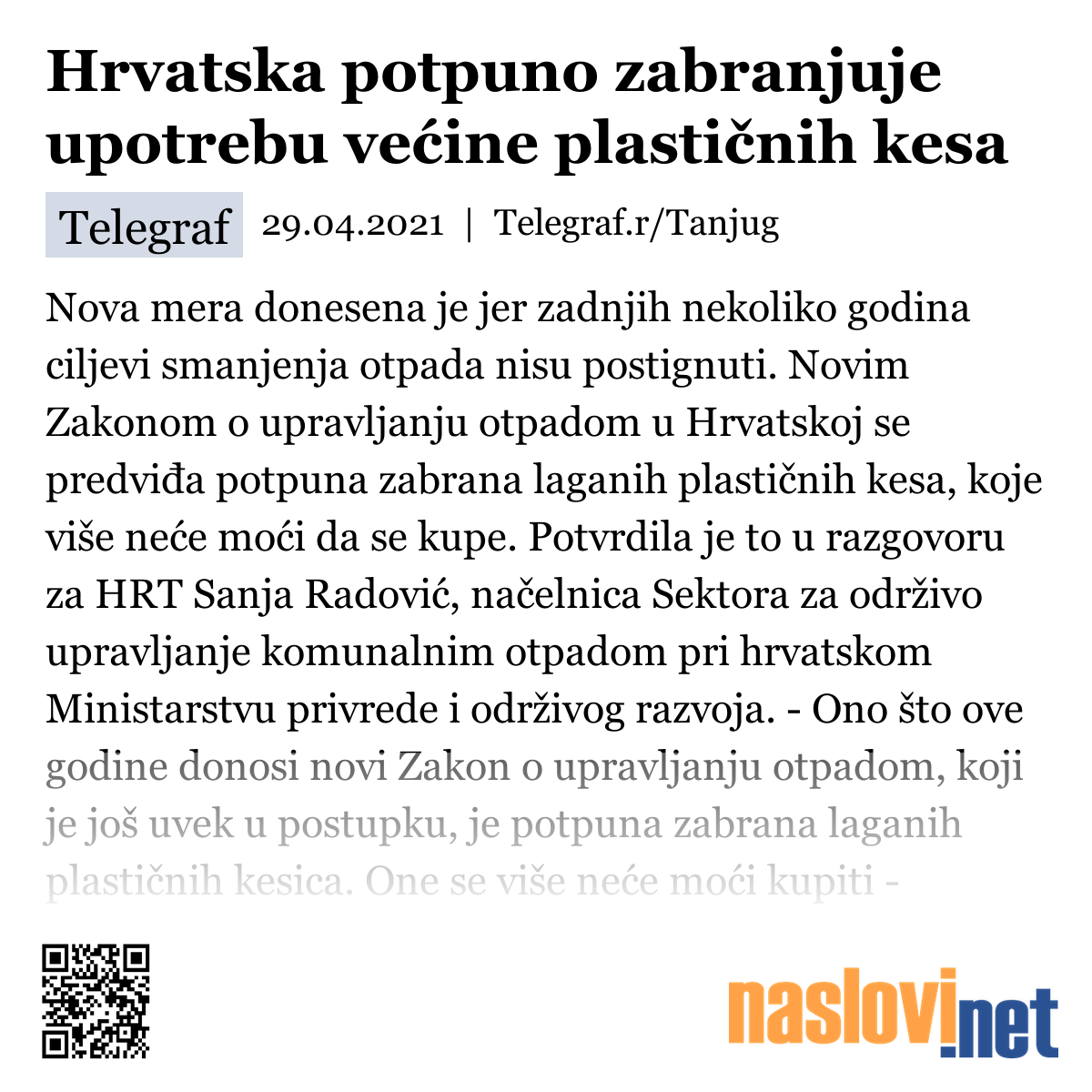 Hrvatska potpuno zabranjuje upotrebu većine plastičnih kesa

Telegraf 29.04.2021 | Telegraf.r/Tanjug

Nova mera donesena je jer zadnjih nekoliko godina ciljevi smanjenja otpada nisu postignuti. Novim Zakonom o upravljanju otpadom u Hrvatskoj se predviđa potpuna zabrana laganih plastičnih kesa, koje više neće moći da se kupe. Potvrdila je to u razgovoru za HRT Sanja Radović, načelnica Sektora za održivo upravljanje komunalnim otpadom pri hrvatskom Ministarstvu privrede i održivog razvoja. - Ono što ove godine donosi novi Zakon o upravljanju otpadom, koji je još uvek u postupku, je potpuna zabrana laganih plastičnih kesica. One se više neće moći kupiti -

naslovi.net